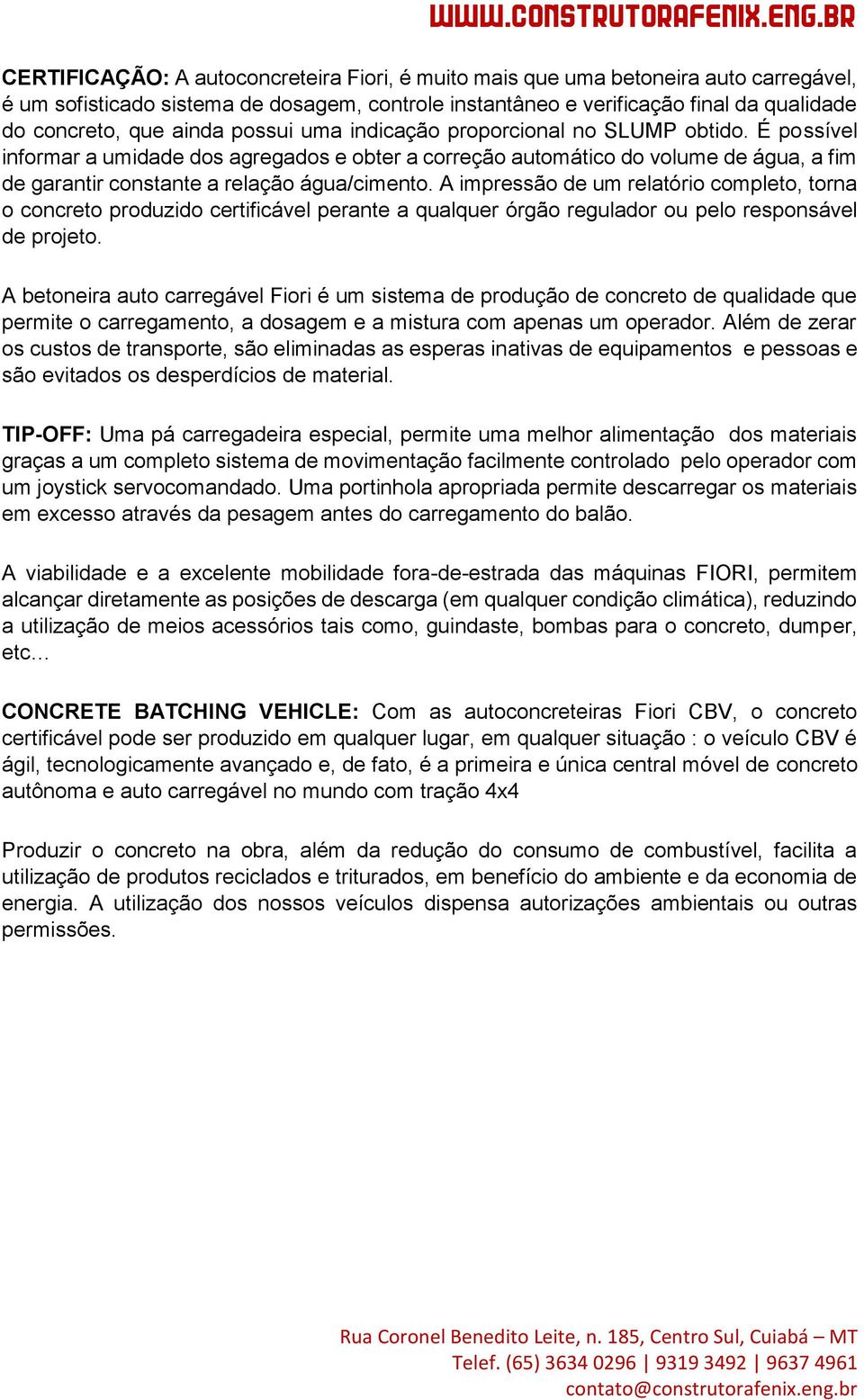 WWW.CONSTRUTORAFENIX.ENG.BR

CERTIFICAÇÃO: A autoconcreteira Fiori, é muito mais que uma betoneira auto carregável, é um sofisticado sistema de dosagem, controle instantâneo e verificação final da qualidade do concreto, que ainda possui uma indicação proporcional no SLUMP obtido. É possível informar a umidade dos agregados e obter a correção automático do volume de água, a fim de garantir constante a relação água/cimento. A impressão de um relatório completo, torna o concreto produzido certificável perante a qualquer órgão regulador ou pelo responsável de projeto.

A betoneira auto carregável Fiori é um sistema de produção de concreto de qualidade que permite o carregamento, a dosagem e a mistura com apenas um operador. Além de zerar os custos de transporte, são eliminadas as esperas inativas de equipamentos e pessoas e são evitados os desperdícios de material.

TIP-OFF: Uma pá carregadeira especial, permite uma melhor alimentação dos materiais graças a um completo sistema de movimentação facilmente controlado pelo operador com um joystick servocomandado. Uma portinhola apropriada permite descarregar os materiais em excesso através da pesagem antes do carregamento do balão.

A viabilidade e a excelente mobilidade fora-de-estrada das máquinas FIORI, permitem alcançar diretamente as posições de descarga (em qualquer condição climática), reduzindo a utilização de meios acessórios tais como, guindaste, bombas para o concreto, dumper, etc…

CONCRETE BATCHING VEHICLE: Com as autoconcreteiras Fiori CBV, o concreto certificável pode ser produzido em qualquer lugar, em qualquer situação : o veículo CBV é ágil, tecnologicamente avançado e, de fato, é a primeira e única central móvel de concreto autônoma e auto carregável no mundo com tração 4x4

Produzir o concreto na obra, além da redução do consumo de combustível, facilita a utilização de produtos reciclados e triturados, em benefício do ambiente e da economia de energia. A utilização dos nossos veículos dispensa autorizações ambientais ou outras permissões.

Rua Coronel Benedito Leite, n. 185, Centro Sul, Cuiabá – MT
Telef. (65) 3634 0296 | 9319 3492 | 9637 4961
contato@construtorafenix.eng.br